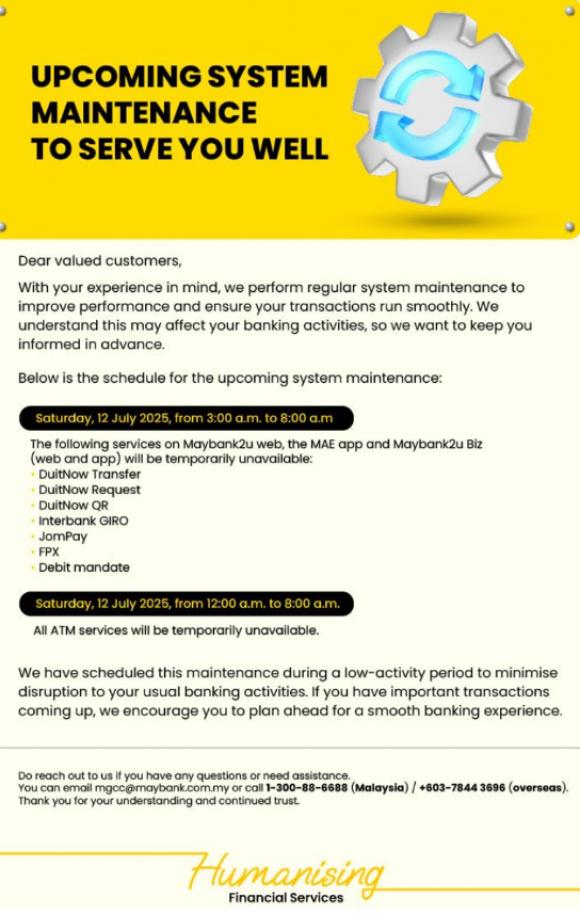 UPCOMING SYSTEM MAINTENANCE TO SERVE YOU WELL

Dear valued customers,

With your experience in mind, we perform regular system maintenance to improve performance and ensure your transactions run smoothly. We understand this may affect your banking activities, so we want to keep you informed in advance.

Below is the schedule for the upcoming system maintenance:

Saturday, 12 July 2025, from 3:00 a.m. to 8:00 a.m

The following services on Maybank2u web, the MAE app and Maybank2u Biz (web and app) will be temporarily unavailable:
• DuitNow Transfer
• DuitNow Request
• DuitNow QR
• Interbank GIRO
• JomPay
• FPX
• Debit mandate

Saturday, 12 July 2025, from 12:00 a.m. to 8:00 a.m.

All ATM services will be temporarily unavailable.

We have scheduled this maintenance during a low-activity period to minimise disruption to your usual banking activities. If you have important transactions coming up, we encourage you to plan ahead for a smooth banking experience.

Do reach out to us if you have any questions or need assistance.
You can email mgcc@maybank.com.my or call 1-300-88-6688 (Malaysia) / +603-7844 3696 (overseas).
Thank you for your understanding and continued trust.

Humanising
Financial Services